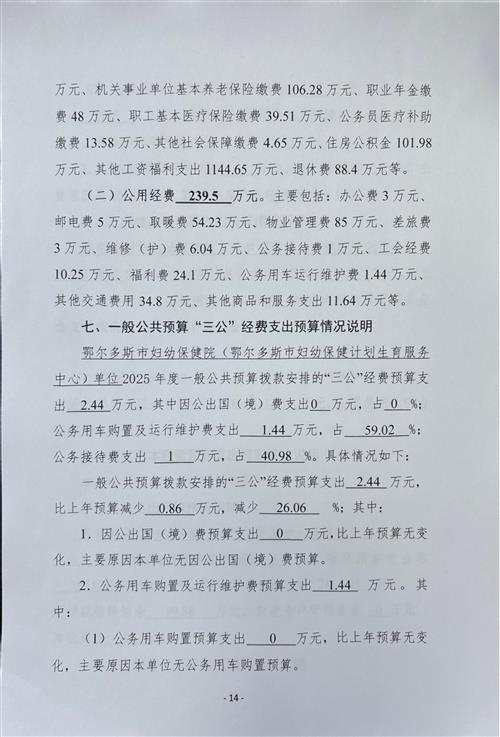 万元、机关事业单位基本养老保险缴费 106.28 万元、职业年金缴费 48 万元、职工基本医疗保险缴费 39.51 万元、公务员医疗补助缴费 13.58 万元、其他社会保障缴费 4.65 万元、住房公积金 101.98 万元、其他工资福利支出 1144.65 万元、退休费 88.4 万元等。

（二）公用经费 239.5 万元。主要包括：办公费 3 万元、邮电费 5 万元、取暖费 54.23 万元、物业管理费 85 万元、差旅费 3 万元、维修（护）费 6.04 万元、公务接待费 1 万元、工会经费 10.25 万元、福利费 24.1 万元、公务用车运行维护费 1.44 万元、其他交通费用 34.8 万元、其他商品和服务支出 11.64 万元等。

七、一般公共预算“三公”经费支出预算情况说明

鄂尔多斯市妇幼保健院（鄂尔多斯市妇幼保健计划生育服务中心）单位 2025 年度一般公共预算拨款安排的“三公”经费预算支出 2.44 万元，其中因公出国（境）费支出 0 万元，占 0 %；公务用车购置及运行维护费支出 1.44 万元，占 59.02 %；公务接待费支出 1 万元，占 40.98 %。具体情况如下：

一般公共预算拨款安排的“三公”经费预算支出 2.44 万元，比上年预算减少 0.86 万元，减少 26.06 %；其中：

1. 因公出国（境）费预算支出 0 万元，比上年预算无变化，主要原因本单位无因公出国（境）费预算。

2. 公务用车购置及运行维护费预算支出 1.44 万元。其中：

（1）公务用车购置预算支出 0 万元，比上年预算无变化，主要原因本单位无公务用车购置预算。

- 14 -